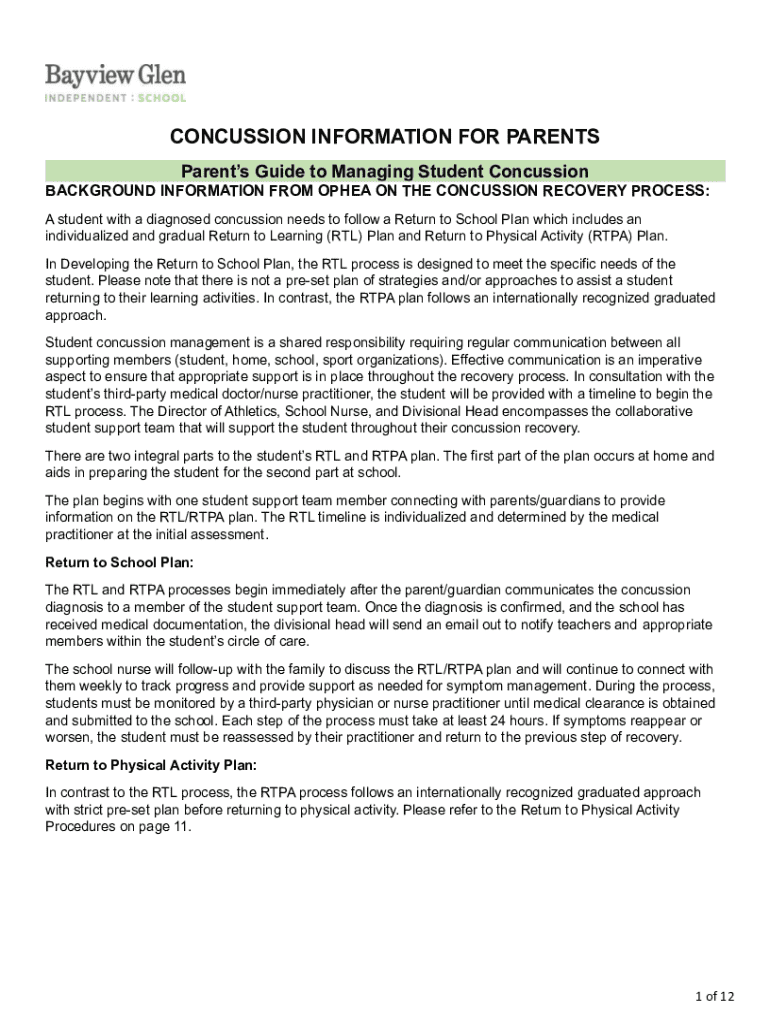 Bayview Glen
INDEPENDENT : SCHOOL

CONCUSSION INFORMATION FOR PARENTS

Parent's Guide to Managing Student Concussion

BACKGROUND INFORMATION FROM OPHEA ON THE CONCUSSION RECOVERY PROCESS:

A student with a diagnosed concussion needs to follow a Return to School Plan which includes an individualized and gradual Return to Learning (RTL) Plan and Return to Physical Activity (RTPA) Plan.

In Developing the Return to School Plan, the RTL process is designed to meet the specific needs of the student. Please note that there is not a pre-set plan of strategies and/or approaches to assist a student returning to their learning activities. In contrast, the RTPA plan follows an internationally recognized graduated approach.

Student concussion management is a shared responsibility requiring regular communication between all supporting members (student, home, school, sport organizations). Effective communication is an imperative aspect to ensure that appropriate support is in place throughout the recovery process. In consultation with the student's third-party medical doctor/nurse practitioner, the student will be provided with a timeline to begin the RTL process. The Director of Athletics, School Nurse, and Divisional Head encompasses the collaborative student support team that will support the student throughout their concussion recovery.

There are two integral parts to the student's RTL and RTPA plan. The first part of the plan occurs at home and aids in preparing the student for the second part at school.

The plan begins with one student support team member connecting with parents/guardians to provide information on the RTL/RTPA plan. The RTL timeline is individualized and determined by the medical practitioner at the initial assessment.

Return to School Plan:

The RTL and RTPA processes begin immediately after the parent/guardian communicates the concussion diagnosis to a member of the student support team. Once the diagnosis is confirmed, and the school has received medical documentation, the divisional head will send an email out to notify teachers and appropriate members within the student's circle of care.

The school nurse will follow-up with the family to discuss the RTL/RTPA plan and will continue to connect with them weekly to track progress and provide support as needed for symptom management. During the process, students must be monitored by a third-party physician or nurse practitioner until medical clearance is obtained and submitted to the school. Each step of the process must take at least 24 hours. If symptoms reappear or worsen, the student must be reassessed by their practitioner and return to the previous step of recovery.

Return to Physical Activity Plan:

In contrast to the RTL process, the RTPA process follows an internationally recognized graduated approach with strict pre-set plan before returning to physical activity. Please refer to the Return to Physical Activity Procedures on page 11.

1 of 12